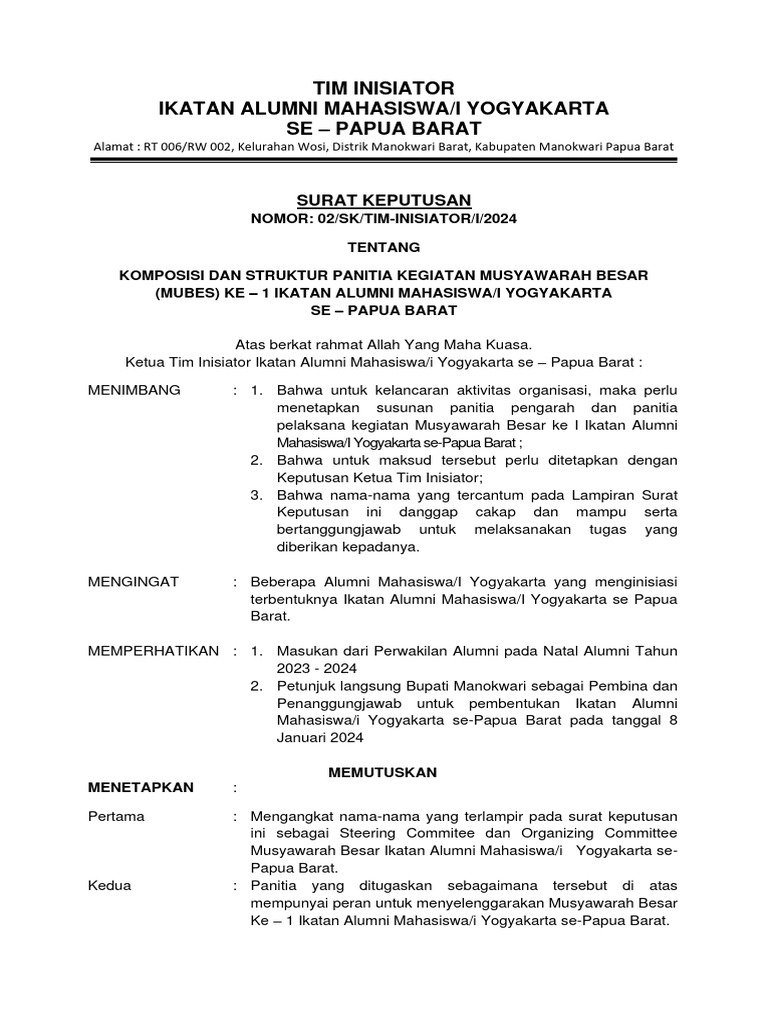 TIM INISIATOR
IKATAN ALUMNI MAHASISWA/I YOGYAKARTA
SE – PAPUA BARAT

Alamat : RT 006/RW 002, Kelurahan Wosi, Distrik Manokwari Barat, Kabupaten Manokwari Papua Barat

SURAT KEPUTUSAN
NOMOR: 02/SK/TIM-INISIATOR/I/2024

TENTANG

KOMPOSISI DAN STRUKTUR PANITIA KEGIATAN MUSYAWARAH BESAR (MUBES) KE – 1 IKATAN ALUMNI MAHASISWA/I YOGYAKARTA SE – PAPUA BARAT

Atas berkat rahmat Allah Yang Maha Kuasa.
Ketua Tim Inisiator Ikatan Alumni Mahasiswa/i Yogyakarta se – Papua Barat :

MENIMBANG : 1. Bahwa untuk kelancaran aktivitas organisasi, maka perlu menetapkan susunan panitia pengarah dan panitia pelaksana kegiatan Musyawarah Besar ke I Ikatan Alumni Mahasiswa/I Yogyakarta se-Papua Barat ;
2. Bahwa untuk maksud tersebut perlu ditetapkan dengan Keputusan Ketua Tim Inisiator;
3. Bahwa nama-nama yang tercantum pada Lampiran Surat Keputusan ini danggap cakap dan mampu serta bertanggungjawab untuk melaksanakan tugas yang diberikan kepadanya.

MENGINGAT : Beberapa Alumni Mahasiswa/I Yogyakarta yang menginisiasi terbentuknya Ikatan Alumni Mahasiswa/I Yogyakarta se Papua Barat.

MEMPERHATIKAN : 1. Masukan dari Perwakilan Alumni pada Natal Alumni Tahun 2023 - 2024
2. Petunjuk langsung Bupati Manokwari sebagai Pembina dan Penanggungjawab untuk pembentukan Ikatan Alumni Mahasiswa/i Yogyakarta se-Papua Barat pada tanggal 8 Januari 2024

MEMUTUSKAN

MENETAPKAN :

Pertama : Mengangkat nama-nama yang terlampir pada surat keputusan ini sebagai Steering Commitee dan Organizing Committee Musyawarah Besar Ikatan Alumni Mahasiswa/i Yogyakarta se-Papua Barat.

Kedua : Panitia yang ditugaskan sebagaimana tersebut di atas mempunyai peran untuk menyelenggarakan Musyawarah Besar Ke – 1 Ikatan Alumni Mahasiswa/i Yogyakarta se-Papua Barat.